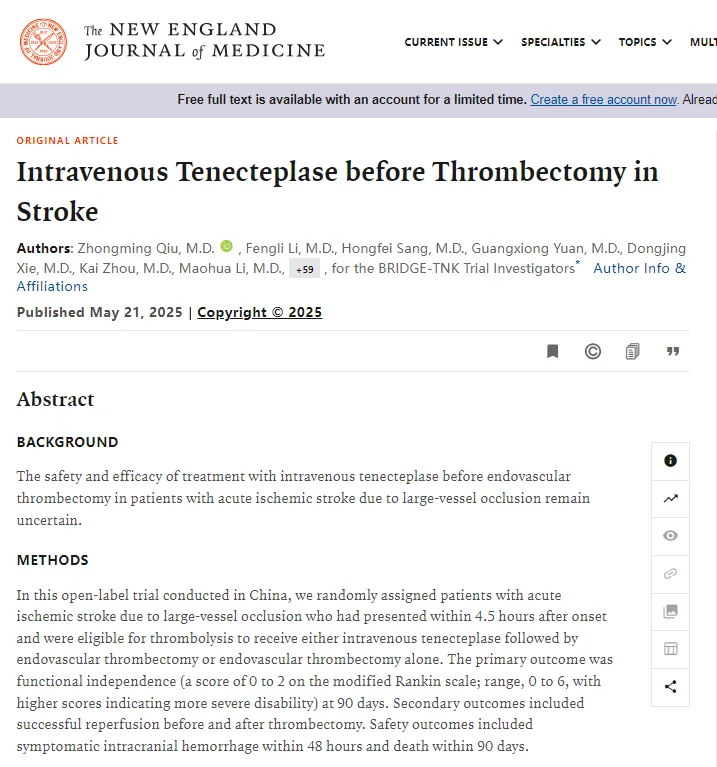 The NEW ENGLAND JOURNAL of MEDICINE

CURRENT ISSUE SPECIALTIES TOPICS MULT

Free full text is available with an account for a limited time. Create a free account now. Alread

ORIGINAL ARTICLE

Intravenous Tenecteplase before Thrombectomy in Stroke

Authors: Zhongming Qiu, M.D., Fengli Li, M.D., Hongfei Sang, M.D., Guangxiong Yuan, M.D., Dongjing Xie, M.D., Kai Zhou, M.D., Maohua Li, M.D., +59, for the BRIDGE-TNK Trial Investigators* Author Info & Affiliations

Published May 21, 2025 | Copyright © 2025

Abstract

BACKGROUND

The safety and efficacy of treatment with intravenous tenecteplase before endovascular thrombectomy in patients with acute ischemic stroke due to large-vessel occlusion remain uncertain.

METHODS

In this open-label trial conducted in China, we randomly assigned patients with acute ischemic stroke due to large-vessel occlusion who had presented within 4.5 hours after onset and were eligible for thrombolysis to receive either intravenous tenecteplase followed by endovascular thrombectomy or endovascular thrombectomy alone. The primary outcome was functional independence (a score of 0 to 2 on the modified Rankin scale; range, 0 to 6, with higher scores indicating more severe disability) at 90 days. Secondary outcomes included successful reperfusion before and after thrombectomy. Safety outcomes included symptomatic intracranial hemorrhage within 48 hours and death within 90 days.